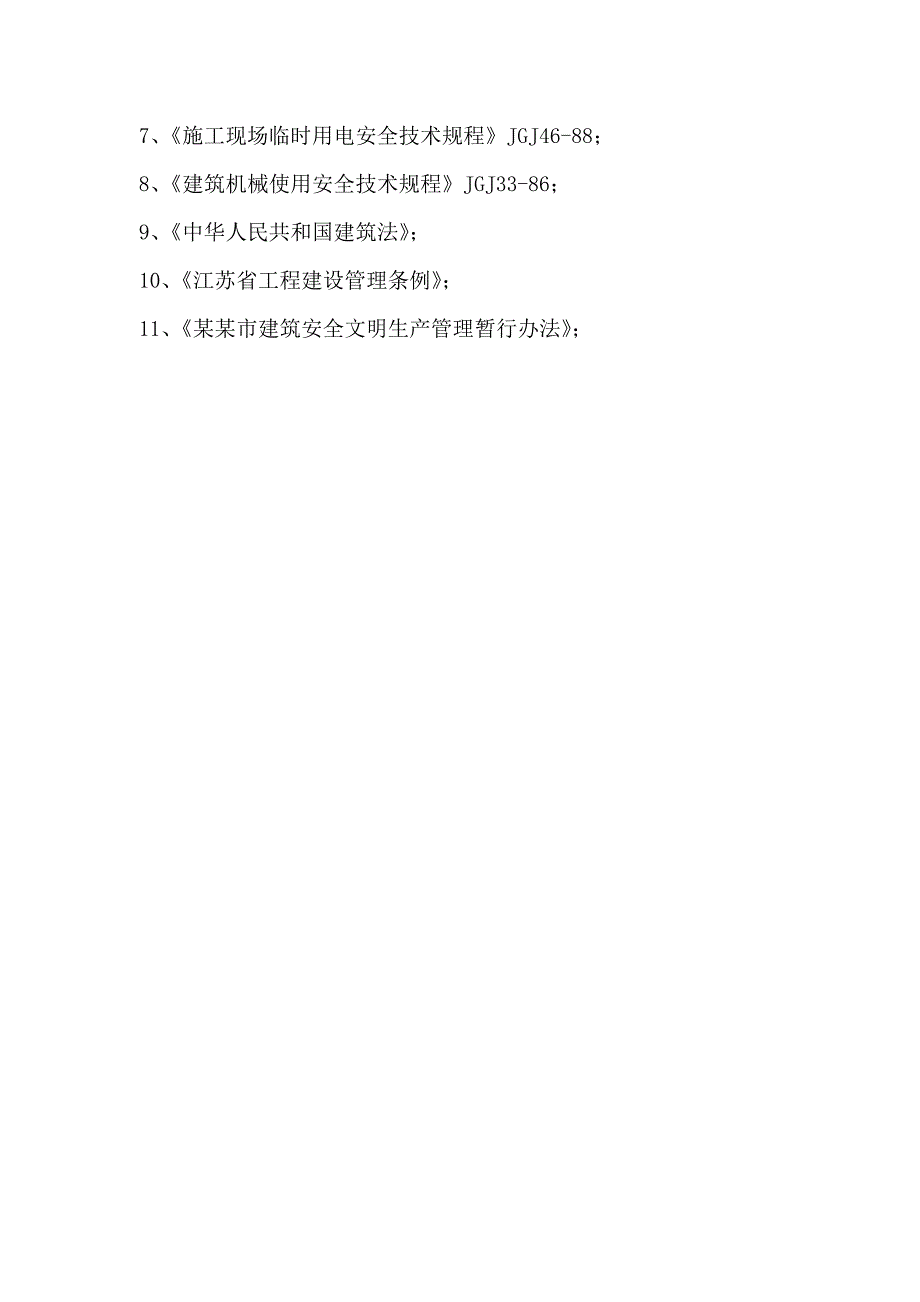 7、《施工现场临时用电安全技术规程》JGJ46-88；

8、《建筑机械使用安全技术规程》JGJ33-86；

9、《中华人民共和国建筑法》；

10、《江苏省工程建设管理条例》；

11、《某某市建筑安全文明生产管理暂行办法》；